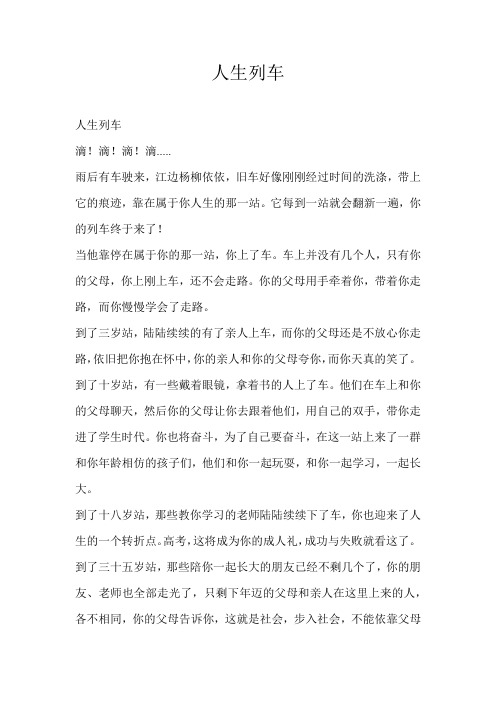 人生列车

人生列车

滴！滴！滴！滴.....

雨后有车驶来，江边杨柳依依，旧车好像刚刚经过时间的洗涤，带上它的痕迹，靠在属于你人生的那一站。它每到一站就会翻新一遍，你的列车终于来了！

当他靠停在属于你的那一站，你上了车。车上并没有几个人，只有你的父母，你上刚上车，还不会走路。你的父母用手牵着你，带着你走路，而你慢慢学会了走路。

到了三岁站，陆陆续续的有了亲人上车，而你的父母还是不放心你走路，依旧把你抱在怀中，你的亲人和你的父母夸你，而你天真的笑了。

到了十岁站，有一些戴着眼镜，拿着书的人上了车。他们在车上和你的父母聊天，然后你的父母让你去跟着他们，用自己的双手，带你走进了学生时代。你也将奋斗，为了自己要奋斗，在这一站上来了一群和你年龄相仿的孩子们，他们和你一起玩耍，和你一起学习，一起长大。

到了十八岁站，那些教你学习的老师陆陆续续下了车，你也迎来了人生的一个转折点。高考，这将成为你的成人礼，成功与失败就看这了。

到了三十五岁站，那些陪你一起长大的朋友已经不剩几个了，你的朋友、老师也全部走光了，只剩下年迈的父母和亲人在这里上来的人，各不相同，你的父母告诉你，这就是社会，步入社会，不能依靠父母